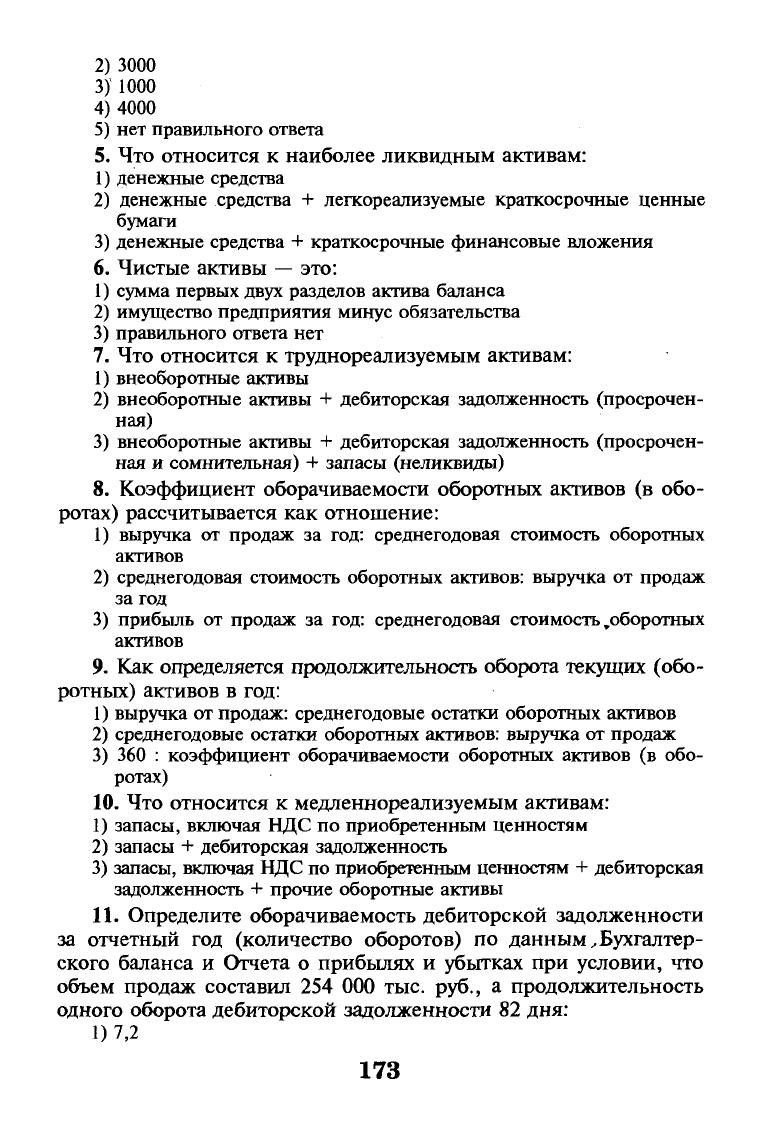 2) 3000
3) 1000
4) 4000
5) нет правильного ответа

5. Что относится к наиболее ликвидным активам:
1) денежные средства
2) денежные средства + легкореализуемые краткосрочные ценные бумаги
3) денежные средства + краткосрочные финансовые вложения

6. Чистые активы — это:
1) сумма первых двух разделов актива баланса
2) имущество предприятия минус обязательства
3) правильного ответа нет

7. Что относится к труднореализуемым активам:
1) внеоборотные активы
2) внеоборотные активы + дебиторская задолженность (просроченная)
3) внеоборотные активы + дебиторская задолженность (просроченная и сомнительная) + запасы (неликвиды)

8. Коэффициент оборачиваемости оборотных активов (в оборотах) рассчитывается как отношение:
1) выручка от продаж за год: среднегодовая стоимость оборотных активов
2) среднегодовая стоимость оборотных активов: выручка от продаж за год
3) прибыль от продаж за год: среднегодовая стоимость оборотных активов

9. Как определяется продолжительность оборота текущих (оборотных) активов в год:
1) выручка от продаж: среднегодовые остатки оборотных активов
2) среднегодовые остатки оборотных активов: выручка от продаж
3) 360 : коэффициент оборачиваемости оборотных активов (в оборотах)

10. Что относится к медленнореализуемым активам:
1) запасы, включая НДС по приобретенным ценностям
2) запасы + дебиторская задолженность
3) запасы, включая НДС по приобретенным ценностям + дебиторская задолженность + прочие оборотные активы

11. Определите оборачиваемость дебиторской задолженности за отчетный год (количество оборотов) по данным Бухгалтерского баланса и Отчета о прибылях и убытках при условии, что объем продаж составил 254 000 тыс. руб., а продолжительность одного оборота дебиторской задолженности 82 дня:
1) 7,2

173